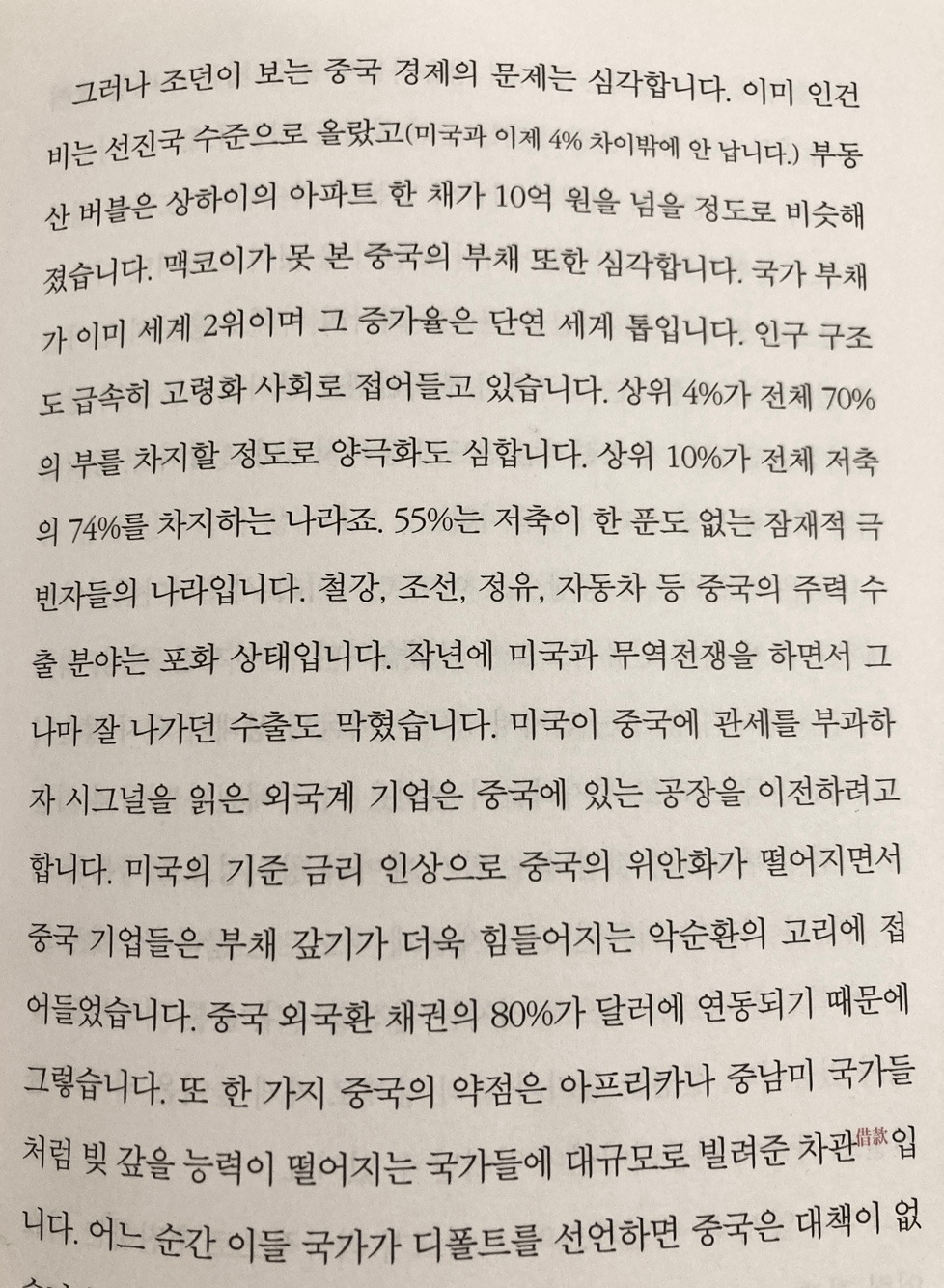 그러나 조던이 보는 중국 경제의 문제는 심각합니다. 이미 인건비는 선진국 수준으로 올랐고(미국과 이제 4% 차이밖에 안 납니다.) 부동산 버블은 상하이의 아파트 한 채가 10억 원을 넘을 정도로 비슷해졌습니다. 맥코이가 못 본 중국의 부채 또한 심각합니다. 국가 부채가 이미 세계 2위이며 그 증가율은 단연 세계 톱입니다. 인구 구조도 급속히 고령화 사회로 접어들고 있습니다. 상위 4%가 전체 70%의 부를 차지할 정도로 양극화도 심합니다. 상위 10%가 전체 저축의 74%를 차지하는 나라죠. 55%는 저축이 한 푼도 없는 잠재적 극빈자들의 나라입니다. 철강, 조선, 정유, 자동차 등 중국의 주력 수출 분야는 포화 상태입니다. 작년에 미국과 무역전쟁을 하면서 그나마 잘 나가던 수출도 막혔습니다. 미국이 중국에 관세를 부과하자 시그널을 읽은 외국계 기업은 중국에 있는 공장을 이전하려고 합니다. 미국의 기준 금리 인상으로 중국의 위안화가 떨어지면서 중국 기업들은 부채 갚기가 더욱 힘들어지는 악순환의 고리에 접어들었습니다. 중국 외국환 채권의 80%가 달러에 연동되기 때문에 그렇습니다. 또 한 가지 중국의 약점은 아프리카나 중남미 국가들처럼 빚 갚을 능력이 떨어지는 국가들에 대규모로 빌려준 차관借款입니다. 어느 순간 이들 국가가 디폴트를 선언하면 중국은 대책이 없